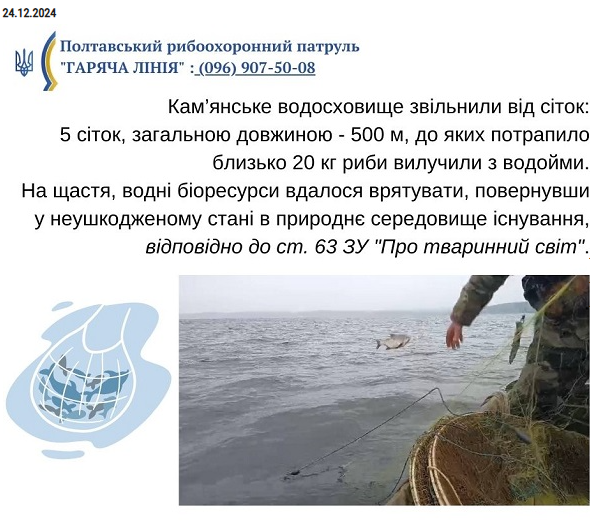 24.12.2024

Полтавський рибоохоронний патруль
"ГАРЯЧА ЛІНІЯ" : (096) 907-50-08

Кам'янське водосховище звільнили від сіток: 5 сіток, загальною довжиною - 500 м, до яких потрапило близько 20 кг риби вилучили з водойми. На щастя, водні біоресурси вдалося врятувати, повернувши у неушкодженому стані в природнє середовище існування, відповідно до ст. 63 ЗУ "Про тваринний світ".